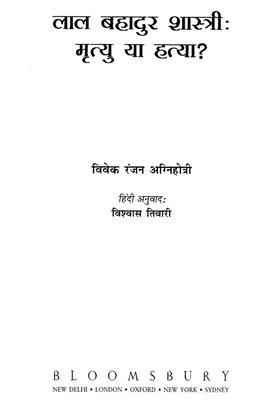 लाल बहादुर शास्त्री: मृत्यु या हत्या?

विवेक रंजन अग्निहोत्री

हिंदी अनुवाद:
विश्वास तिवारी

BLOOMSBURY
NEW DELHI • LONDON • OXFORD • NEW YORK • SYDNEY